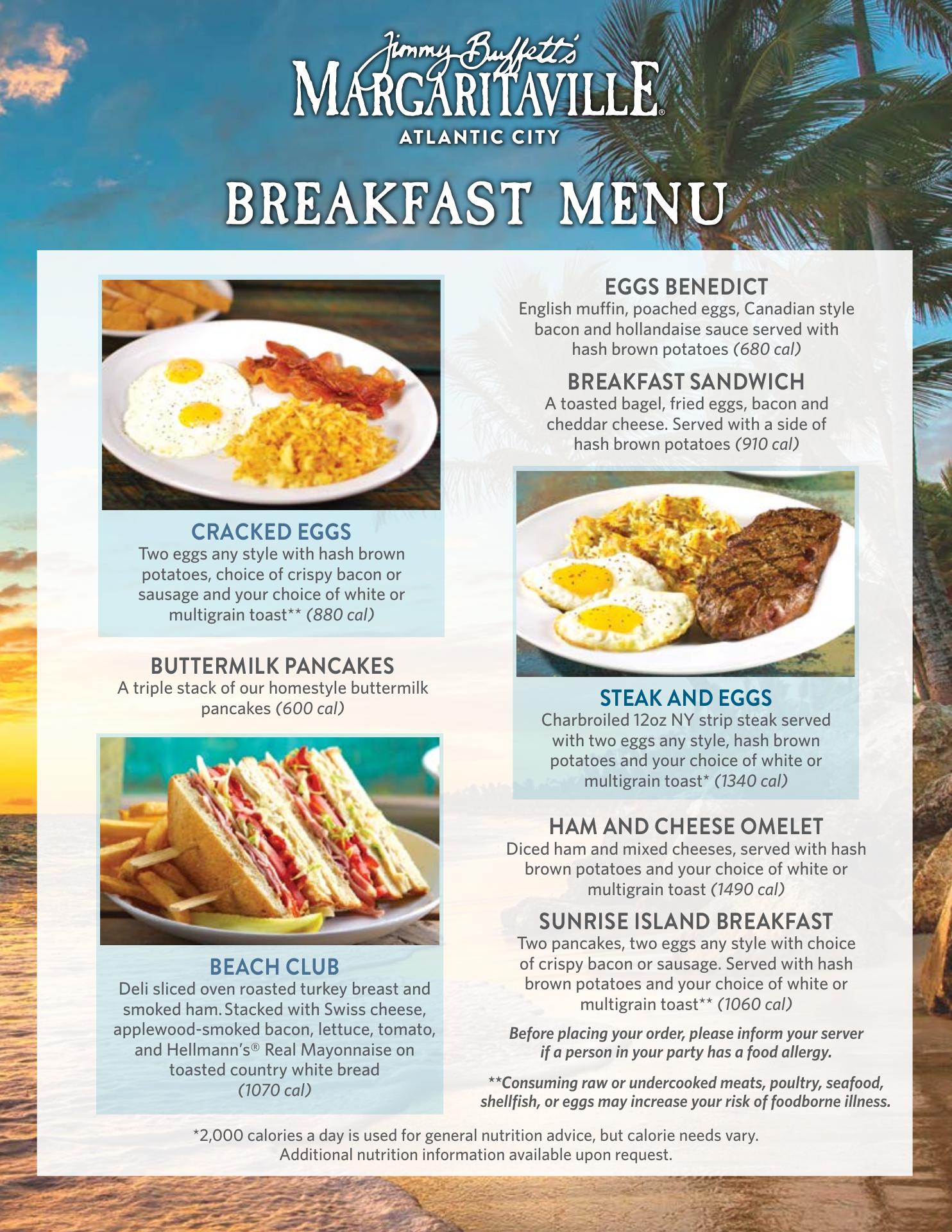 Jimmy Buffett's
MARGARITAVILLE®
ATLANTIC CITY

BREAKFAST MENU

CRACKED EGGS
Two eggs any style with hash brown potatoes, choice of crispy bacon or sausage and your choice of white or multigrain toast** (880 cal)

BUTTERMILK PANCAKES
A triple stack of our homestyle buttermilk pancakes (600 cal)

BEACH CLUB
Deli sliced oven roasted turkey breast and smoked ham. Stacked with Swiss cheese, applewood-smoked bacon, lettuce, tomato, and Hellmann's® Real Mayonnaise on toasted country white bread (1070 cal)

EGGS BENEDICT
English muffin, poached eggs, Canadian style bacon and hollandaise sauce served with hash brown potatoes (680 cal)

BREAKFAST SANDWICH
A toasted bagel, fried eggs, bacon and cheddar cheese. Served with a side of hash brown potatoes (910 cal)

STEAK AND EGGS
Charbroiled 12oz NY strip steak served with two eggs any style, hash brown potatoes and your choice of white or multigrain toast* (1340 cal)

HAM AND CHEESE OMELET
Diced ham and mixed cheeses, served with hash brown potatoes and your choice of white or multigrain toast (1490 cal)

SUNRISE ISLAND BREAKFAST
Two pancakes, two eggs any style with choice of crispy bacon or sausage. Served with hash brown potatoes and your choice of white or multigrain toast** (1060 cal)

Before placing your order, please inform your server if a person in your party has a food allergy.

**Consuming raw or undercooked meats, poultry, seafood, shellfish, or eggs may increase your risk of foodborne illness.

*2,000 calories a day is used for general nutrition advice, but calorie needs vary. Additional nutrition information available upon request.